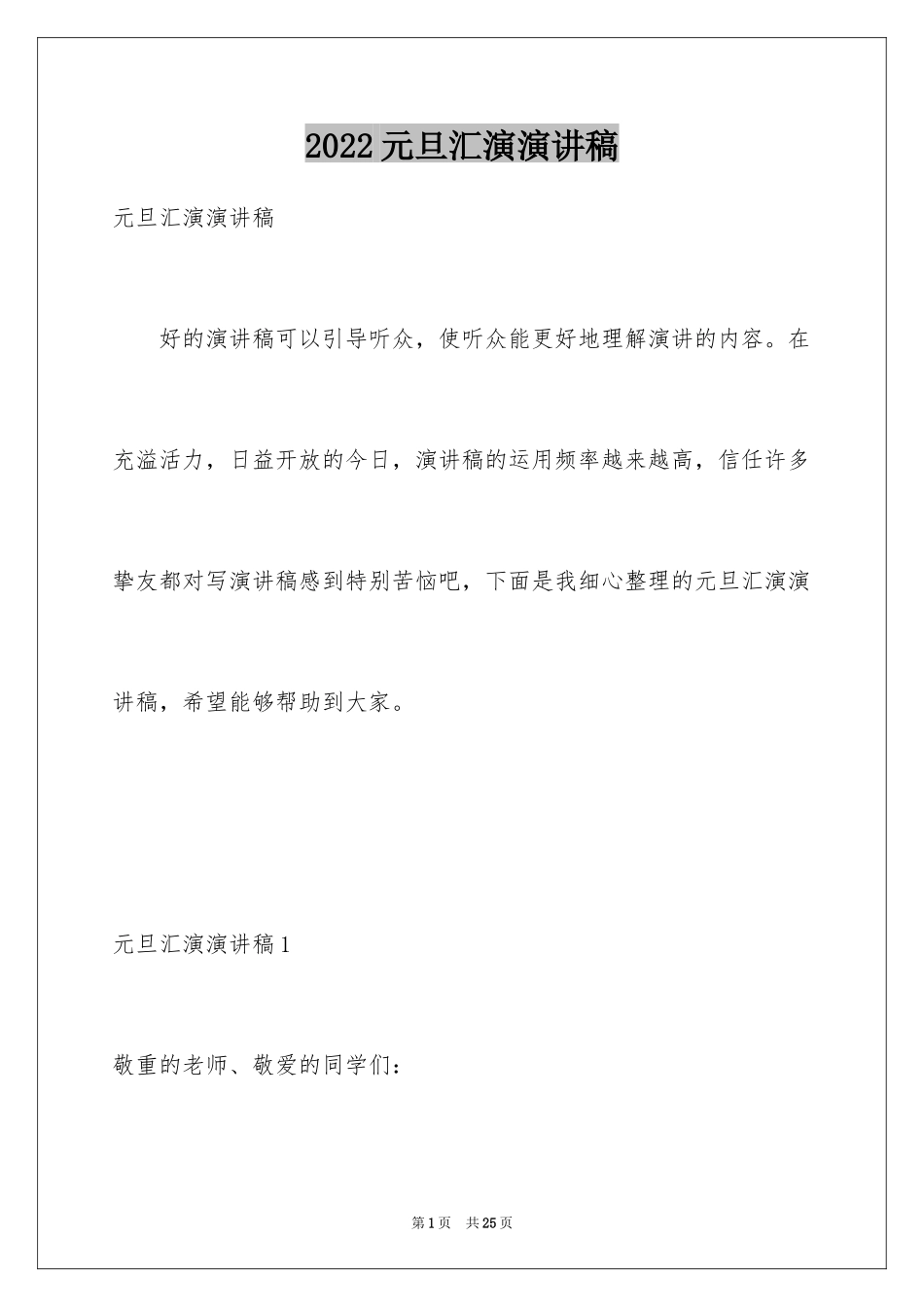 2022元旦汇演演讲稿

元旦汇演演讲稿

好的演讲稿可以引导听众，使听众能更好地理解演讲的内容。在充溢活力，日益开放的今日，演讲稿的运用频率越来越高，信任许多挚友都对写演讲稿感到特别苦恼吧，下面是我细心整理的元旦汇演演讲稿，希望能够帮助到大家。

元旦汇演演讲稿1

敬重的老师、敬爱的同学们：

第1页 共25页